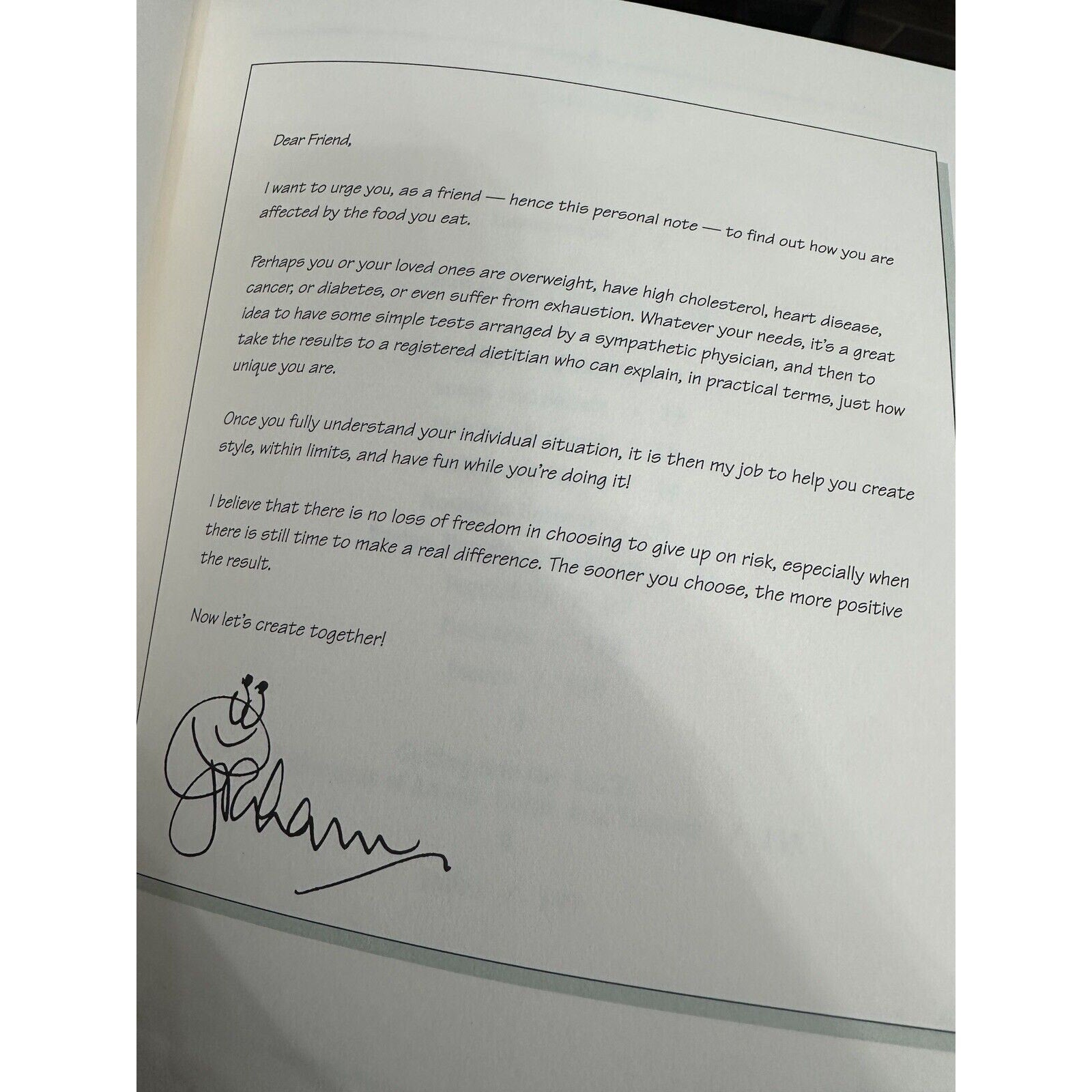 Dear Friend,

I want to urge you, as a friend — hence this personal note — to find out how you are affected by the food you eat.

Perhaps you or your loved ones are overweight, have high cholesterol, heart disease, cancer, or diabetes, or even suffer from exhaustion. Whatever your needs, it's a great idea to have some simple tests arranged by a sympathetic physician, and then to take the results to a registered dietitian who can explain, in practical terms, just how unique you are.

Once you fully understand your individual situation, it is then my job to help you create style, within limits, and have fun while you're doing it!

I believe that there is no loss of freedom in choosing to give up on risk, especially when there is still time to make a real difference. The sooner you choose, the more positive the result.

Now let's create together!

Graham